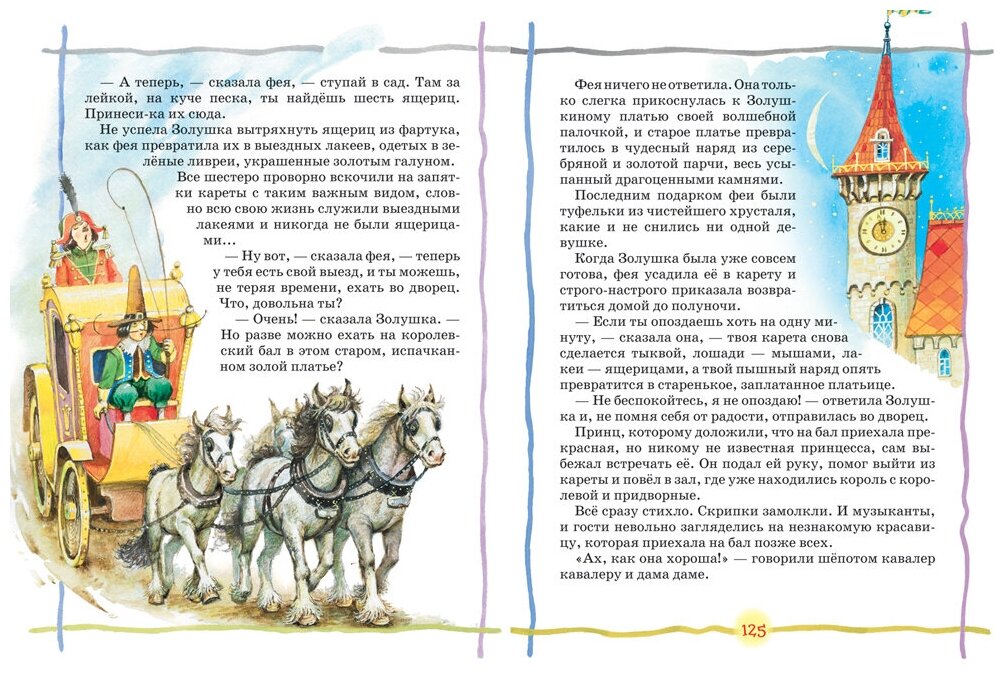 — А теперь, — сказала фея, — ступай в сад. Там за лейкой, на куче песка, ты найдёшь шесть ящериц. Принеси-ка их сюда.

Не успела Золушка вытряхнуть ящериц из фартука, как фея превратила их в выездных лакеев, одетых в зелёные ливреи, украшенные золотым галуном.

Все шестеро проворно вскочили на запятки кареты с таким важным видом, словно всю свою жизнь служили выездными лакеями и никогда не были ящерицами...

— Ну вот, — сказала фея, — теперь у тебя есть свой выезд, и ты можешь, не теряя времени, ехать во дворец. Что, довольна ты?

— Очень! — сказала Золушка. — Но разве можно ехать на королевский бал в этом старом, испачканном золой платье?

Фея ничего не ответила. Она только слегка прикоснулась к Золушкиному платью своей волшебной палочкой, и старое платье превратилось в чудесный наряд из серебряной и золотой парчи, весь усыпанный драгоценными камнями.

Последним подарком феи были туфельки из чистейшего хрусталя, какие и не снились ни одной девушке.

Когда Золушка была уже совсем готова, фея усадила её в карету и строго-настрого приказала возвратиться домой до полуночи.

— Если ты опоздаешь хоть на одну минуту, — сказала она, — твоя карета снова сделается тыквой, лошади — мышами, лакеи — ящерицами, а твой пышный наряд опять превратится в старенькое, заплатанное платьице.

— Не беспокойтесь, я не опоздаю! — ответила Золушка и, не помня себя от радости, отправилась во дворец.

Принц, которому доложили, что на бал приехала прекрасная, но никому не известная принцесса, сам выбежал встречать её. Он подал ей руку, помог выйти из кареты и повёл в зал, где уже находились король с королевой и придворные.

Всё сразу стихло. Скрипки замолкли. И музыканты, и гости невольно загляделись на незнакомую красавицу, которая приехала на бал позже всех.

«Ах, как она хороша!» — говорили шёпотом кавалер кавалеру и дама даме.

125